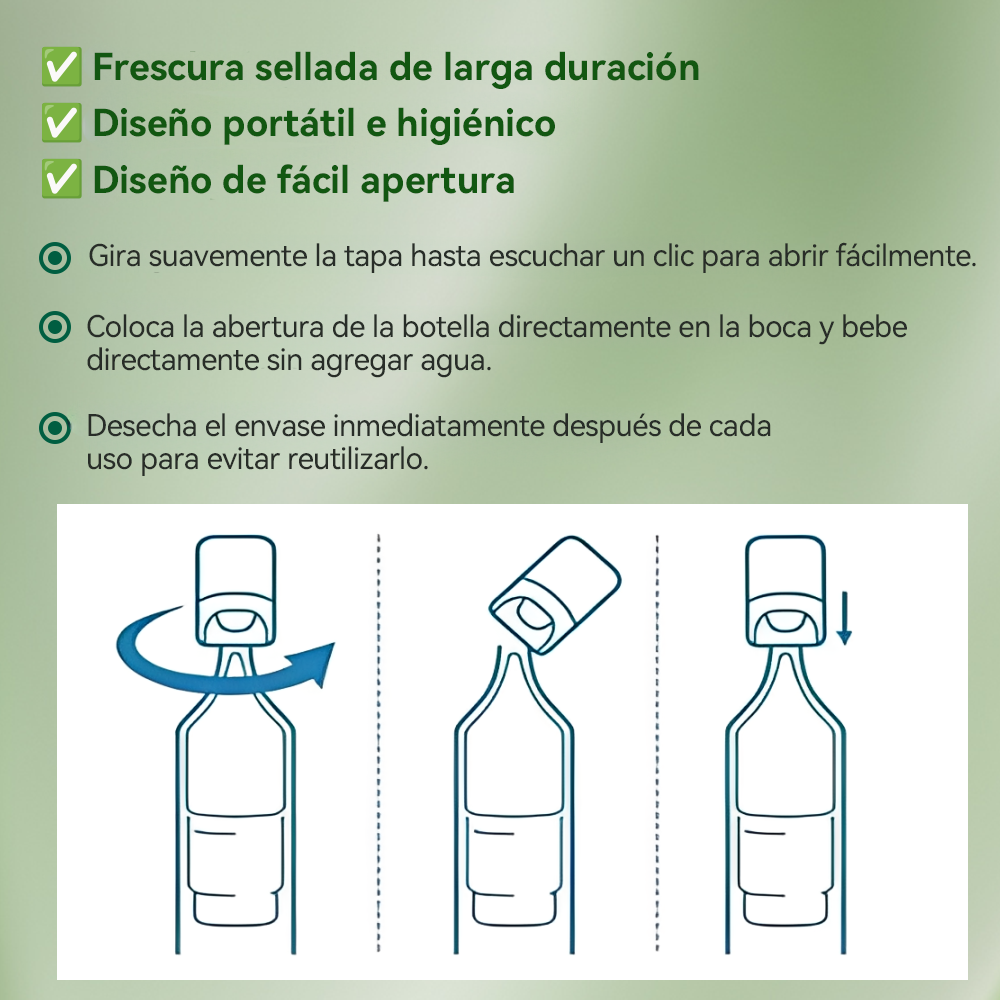 ✅ Frescura sellada de larga duración
✅ Diseño portátil e higiénico
✅ Diseño de fácil apertura

Gira suavemente la tapa hasta escuchar un clic para abrir fácilmente.

Coloca la abertura de la botella directamente en la boca y bebe directamente sin agregar agua.

Desecha el envase inmediatamente después de cada uso para evitar reutilizarlo.